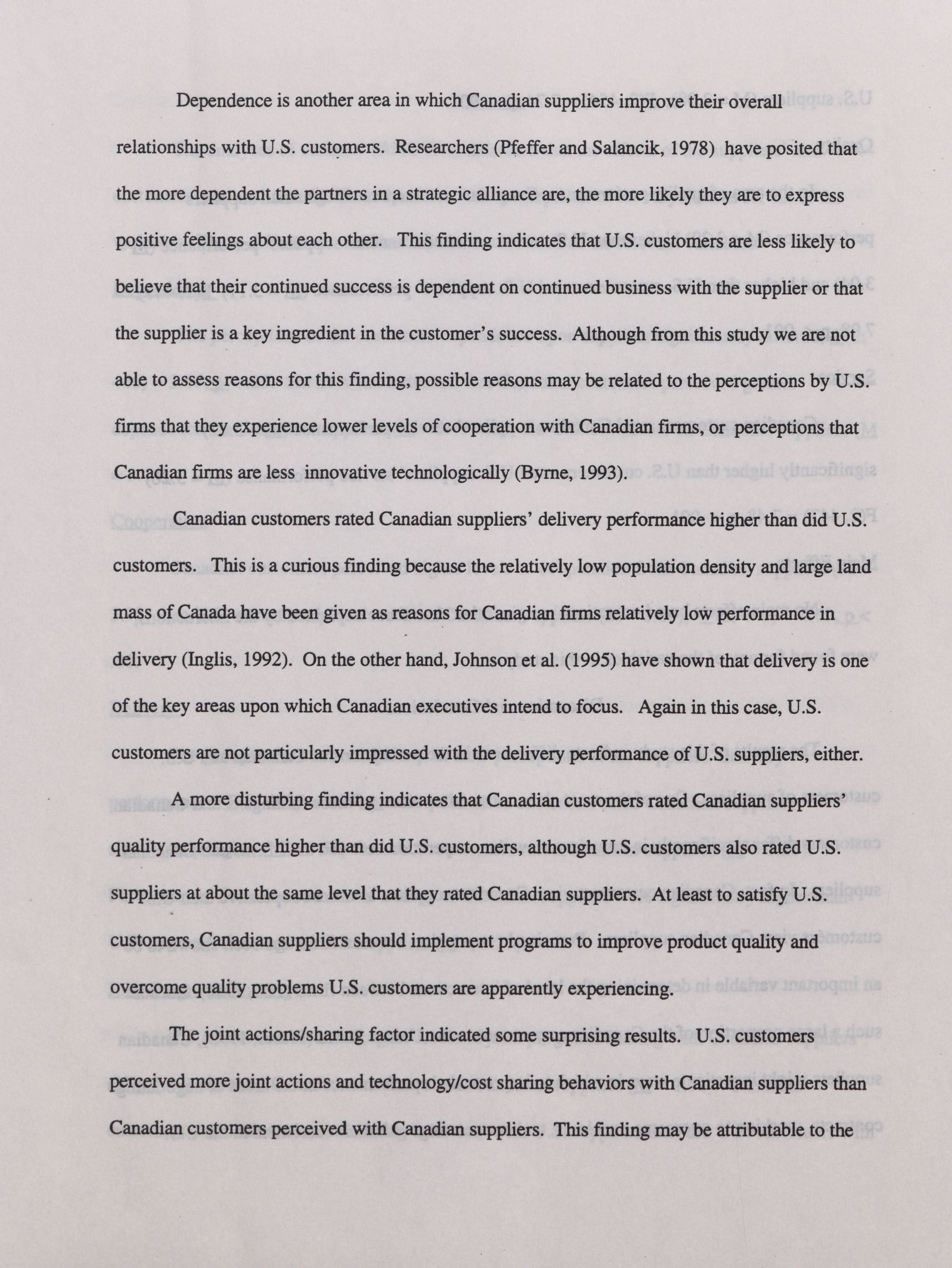 Dependence is another area in which Canadian suppliers improve their overall relationships with U.S. customers. Researchers (Pfeffer and Salancik, 1978) have posited that the more dependent the partners in a strategic alliance are, the more likely they are to express positive feelings about each other. This finding indicates that U.S. customers are less likely to believe that their continued success is dependent on continued business with the supplier or that the supplier is a key ingredient in the customer's success. Although from this study we are not able to assess reasons for this finding, possible reasons may be related to the perceptions by U.S. firms that they experience lower levels of cooperation with Canadian firms, or perceptions that Canadian firms are less innovative technologically (Byrne, 1993).

Canadian customers rated Canadian suppliers' delivery performance higher than did U.S. customers. This is a curious finding because the relatively low population density and large land mass of Canada have been given as reasons for Canadian firms relatively low performance in delivery (Inglis, 1992). On the other hand, Johnson et al. (1995) have shown that delivery is one of the key areas upon which Canadian executives intend to focus. Again in this case, U.S. customers are not particularly impressed with the delivery performance of U.S. suppliers, either.

A more disturbing finding indicates that Canadian customers rated Canadian suppliers' quality performance higher than did U.S. customers, although U.S. customers also rated U.S. suppliers at about the same level that they rated Canadian suppliers. At least to satisfy U.S. customers, Canadian suppliers should implement programs to improve product quality and overcome quality problems U.S. customers are apparently experiencing.

The joint actions/sharing factor indicated some surprising results. U.S. customers perceived more joint actions and technology/cost sharing behaviors with Canadian suppliers than Canadian customers perceived with Canadian suppliers. This finding may be attributable to the